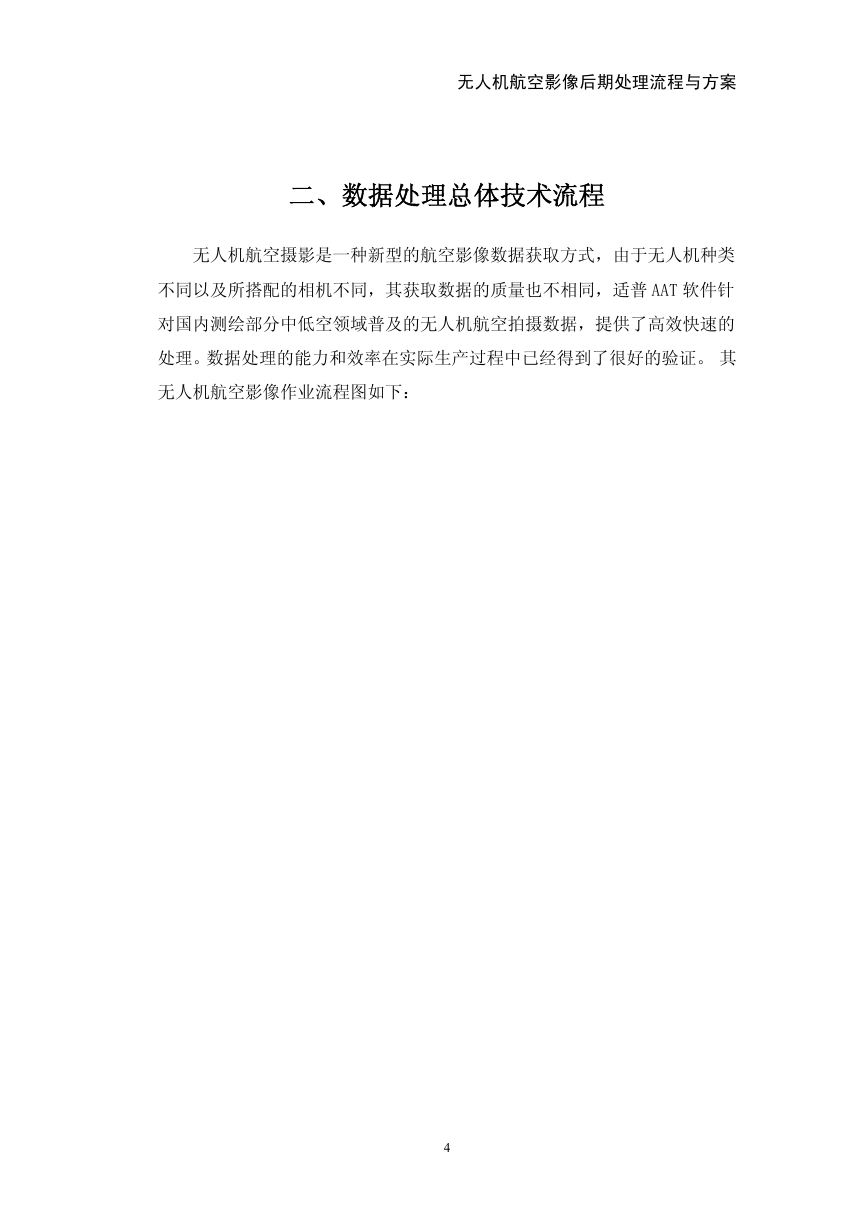 无人机航空影像后期处理流程与方案

二、数据处理总体技术流程

无人机航空摄影是一种新型的航空影像数据获取方式，由于无人机种类不同以及所搭配的相机不同，其获取数据的质量也不相同，适普 AAT 软件针对国内测绘部分中低空领域普及的无人机航空拍摄数据，提供了高效快速的处理。数据处理的能力和效率在实际生产过程中已经得到了很好的验证。 其无人机航空影像作业流程图如下：

4